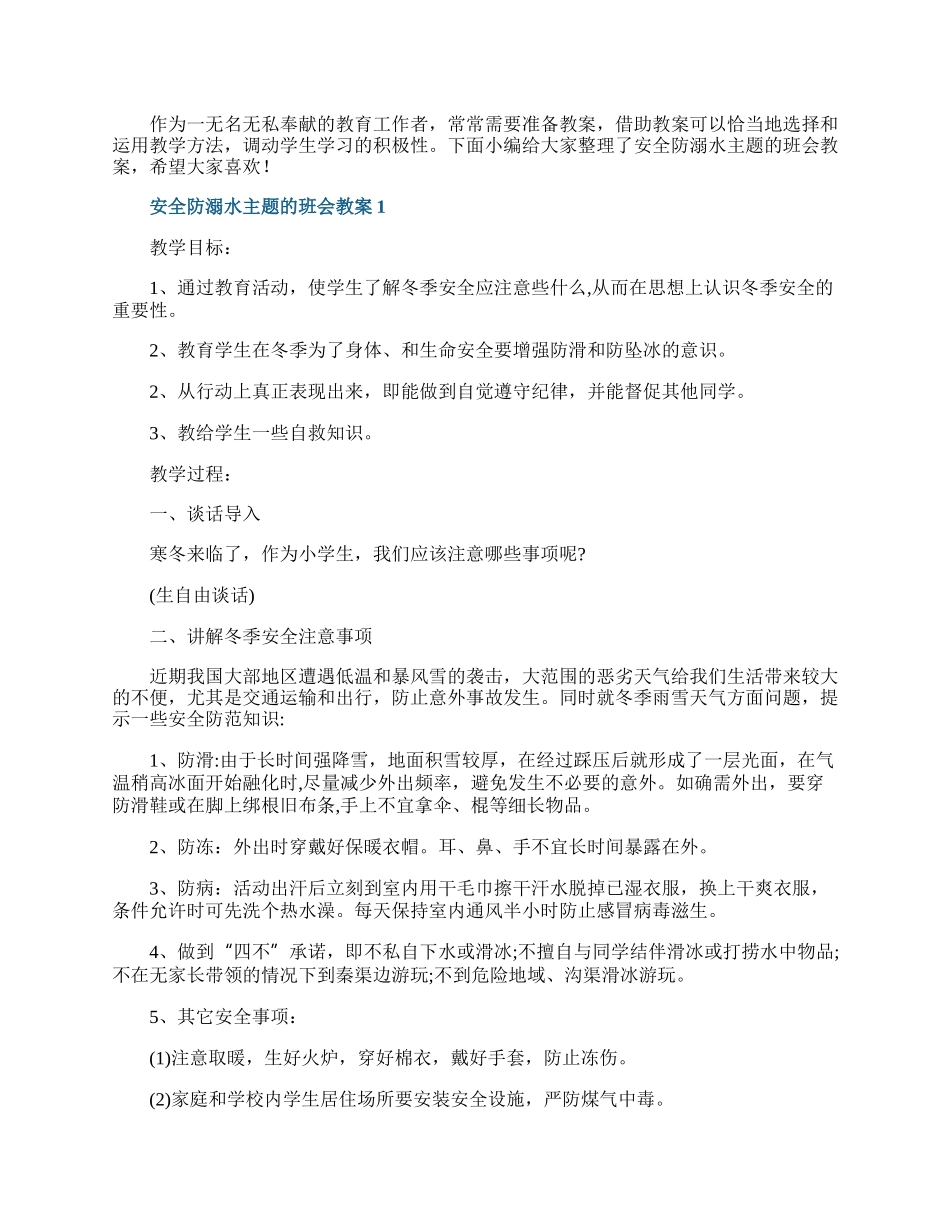 作为一无名无私奉献的教育工作者，常常需要准备教案，借助教案可以恰当地选择和运用教学方法，调动学生学习的积极性。下面小编给大家整理了安全防溺水主题的班会教案，希望大家喜欢！

安全防溺水主题的班会教案 1

教学目标：

1、通过教育活动，使学生了解冬季安全应注意些什么,从而在思想上认识冬季安全的重要性。

2、教育学生在冬季为了身体、和生命安全要增强防滑和防坠冰的意识。

2、从行动上真正表现出来，即能做到自觉遵守纪律，并能督促其他同学。

3、教给学生一些自救知识。

教学过程：

一、谈话导入

寒冬来临了，作为小学生，我们应该注意哪些事项呢?

(生自由谈话)

二、讲解冬季安全注意事项

近期我国大部地区遭遇低温和暴风雪的袭击，大范围的恶劣天气给我们生活带来较大的不便，尤其是交通运输和出行，防止意外事故发生。同时就冬季雨雪天气方面问题，提示一些安全防范知识:

1、防滑:由于长时间强降雪，地面积雪较厚，在经过踩压后就形成了一层光面，在气温稍高冰面开始融化时,尽量减少外出频率，避免发生不必要的意外。如确需外出，要穿防滑鞋或在脚上绑根旧布条,手上不宜拿伞、棍等细长物品。

2、防冻：外出时穿戴好保暖衣帽。耳、鼻、手不宜长时间暴露在外。

3、防病：活动出汗后立刻到室内用干毛巾擦干汗水脱掉已湿衣服，换上干爽衣服，条件允许时可先洗个热水澡。每天保持室内通风半小时防止感冒病毒滋生。

4、做到“四不”承诺，即不私自下水或滑冰;不擅自与同学结伴滑冰或打捞水中物品;不在无家长带领的情况下到秦渠边游玩;不到危险地域、沟渠滑冰游玩。

5、其它安全事项：

(1)注意取暖，生好火炉，穿好棉衣，戴好手套，防止冻伤。

(2)家庭和学校内学生居住场所要安装安全设施，严防煤气中毒。